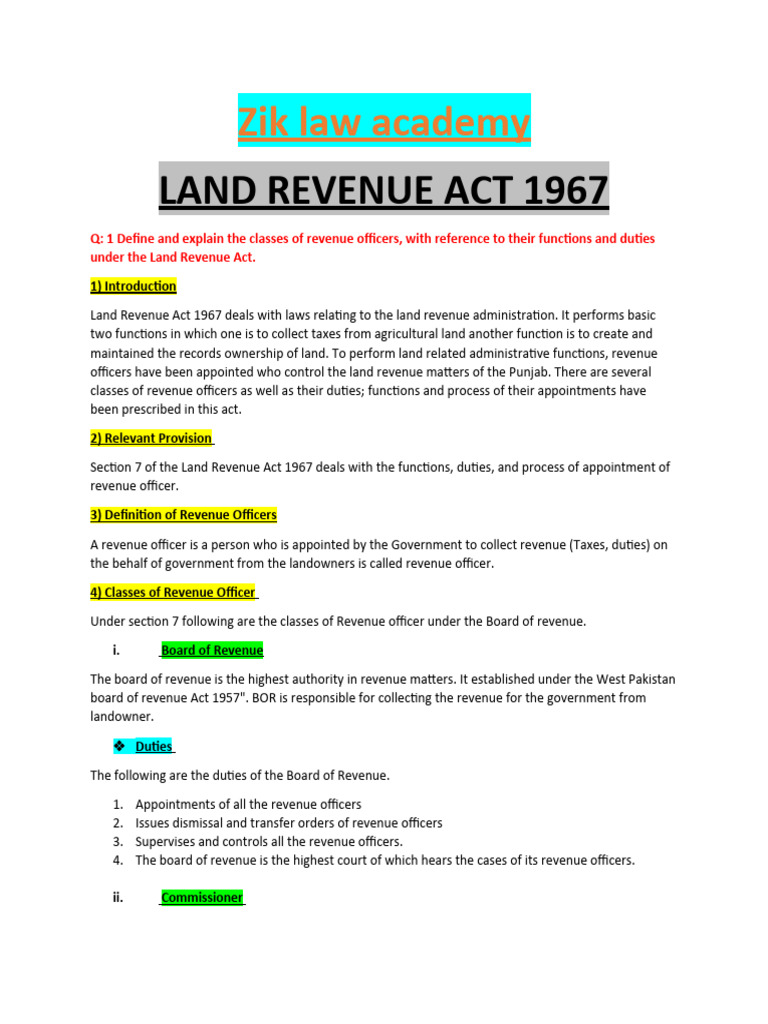 Zik law academy

LAND REVENUE ACT 1967

Q: 1 Define and explain the classes of revenue officers, with reference to their functions and duties under the Land Revenue Act.

1) Introduction

Land Revenue Act 1967 deals with laws relating to the land revenue administration. It performs basic two functions in which one is to collect taxes from agricultural land another function is to create and maintained the records ownership of land. To perform land related administrative functions, revenue officers have been appointed who control the land revenue matters of the Punjab. There are several classes of revenue officers as well as their duties; functions and process of their appointments have been prescribed in this act.

2) Relevant Provision

Section 7 of the Land Revenue Act 1967 deals with the functions, duties, and process of appointment of revenue officer.

3) Definition of Revenue Officers

A revenue officer is a person who is appointed by the Government to collect revenue (Taxes, duties) on the behalf of government from the landowners is called revenue officer.

4) Classes of Revenue Officer

Under section 7 following are the classes of Revenue officer under the Board of revenue.

i. Board of Revenue

The board of revenue is the highest authority in revenue matters. It established under the West Pakistan board of revenue Act 1957". BOR is responsible for collecting the revenue for the government from landowner.

❖ Duties

The following are the duties of the Board of Revenue.

1. Appointments of all the revenue officers
2. Issues dismissal and transfer orders of revenue officers
3. Supervises and controls all the revenue officers.
4. The board of revenue is the highest court of which hears the cases of its revenue officers.

ii. Commissioner